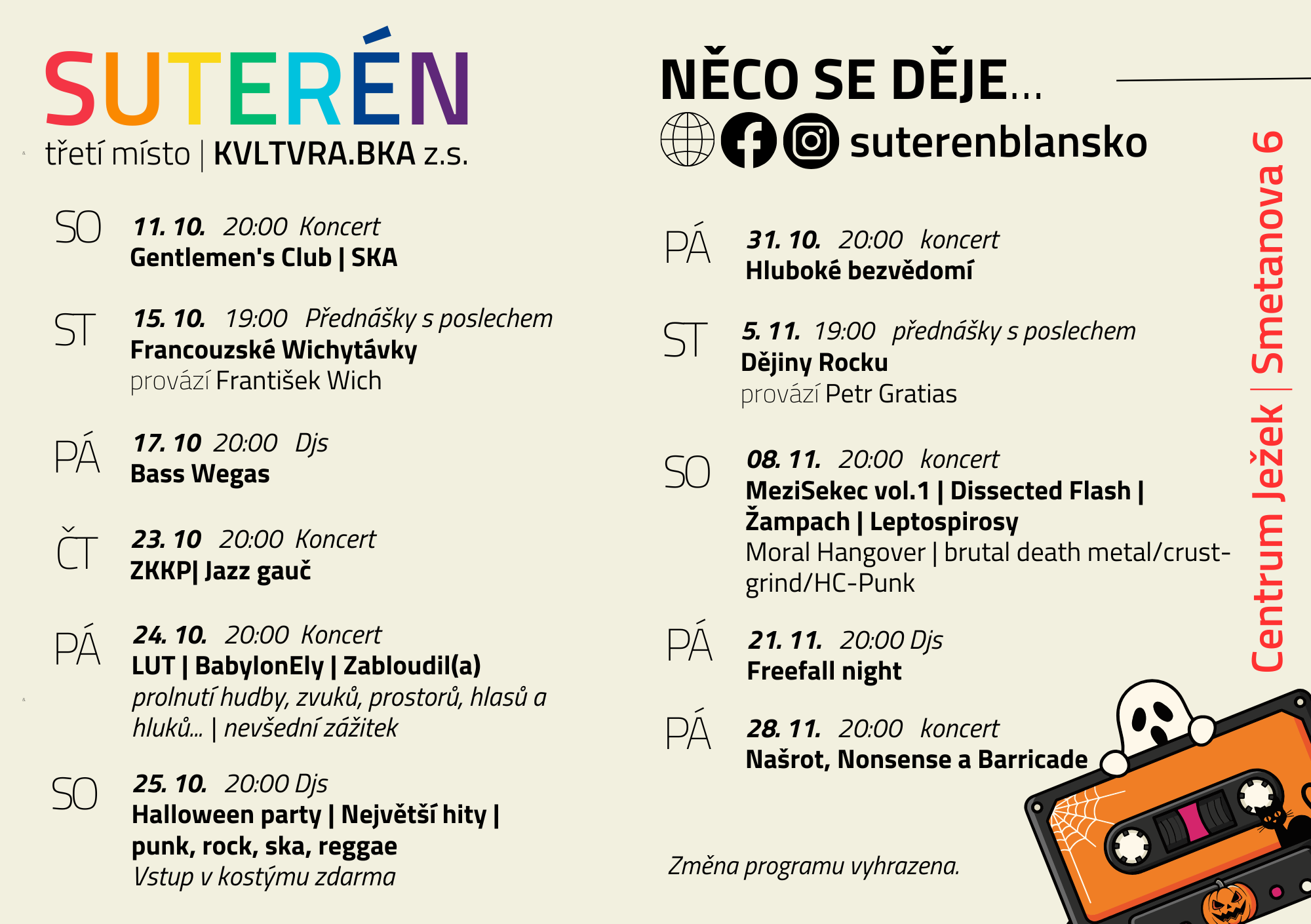 SUTERÉN
třetí místo | KVLTVRA.BKA z.s.

SO 11. 10. 20:00 Koncert
Gentlemen's Club | SKA

ST 15. 10. 19:00 Přednášky s poslechem
Francouzské Wichytávky
provází František Wich

PÁ 17. 10 20:00 Djs
Bass Wegas

ČT 23. 10 20:00 Koncert
ZKKP| Jazz gauč

PÁ 24. 10. 20:00 Koncert
LUT | BabylonEly | Zabloudil(a)
prolnutí hudby, zvuků, prostorů, hlasů a hluků... | nevšední zážitek

SO 25. 10. 20:00 Djs
Halloween party | Největší hity | punk, rock, ska, reggae
Vstup v kostýmu zdarma

NĚCO SE DĚJE...
suterenblansko

PÁ 31. 10. 20:00 koncert
Hluboké bezvědomí

ST 5. 11. 19:00 přednášky s poslechem
Dějiny Rocku
provází Petr Gratias

SO 08. 11. 20:00 koncert
MeziSekec vol.1 | Dissected Flash | Žampach | Leptospirosy
Moral Hangover | brutal death metal/crust-grind/HC-Punk

PÁ 21. 11. 20:00 Djs
Freefall night

PÁ 28. 11. 20:00 koncert
Našrot, Nonsense a Barricade

Změna programu vyhrazena.

Centrum Ježek | Smetanova 6